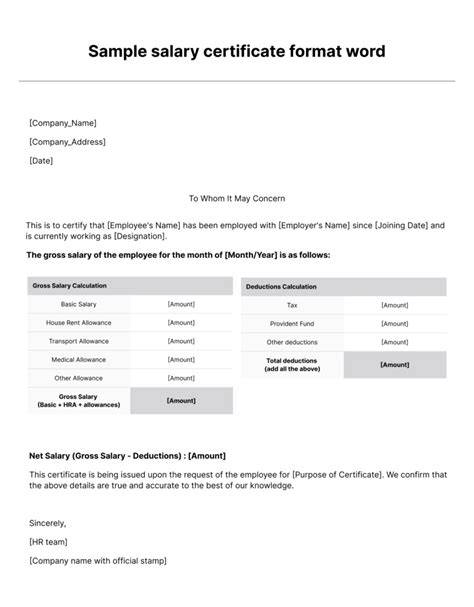 Sample salary certificate format word

[Company_Name]

[Company_Address]

[Date]

To Whom It May Concern

This is to certify that [Employee's Name] has been employed with [Employer's Name] since [Joining Date] and is currently working as [Designation].

The gross salary of the employee for the month of [Month/Year] is as follows:

| Gross Salary Calculation | |
|---|---|
| Basic Salary | [Amount] |
| House Rent Allowance | [Amount] |
| Transport Allowance | [Amount] |
| Medical Allowance | [Amount] |
| Other Allowance | [Amount] |
| Gross Salary (Basic + HRA + allowances) | [Amount] |

| Deductions Calculation | |
|---|---|
| Tax | [Amount] |
| Provident Fund | [Amount] |
| Other deductions | [Amount] |
| Total deductions (add all the above) | [Amount] |

Net Salary (Gross Salary - Deductions) : [Amount]

This certificate is being issued upon the request of the employee for [Purpose of Certificate]. We confirm that the above details are true and accurate to the best of our knowledge.

Sincerely,

[HR team]

[Company name with official stamp]